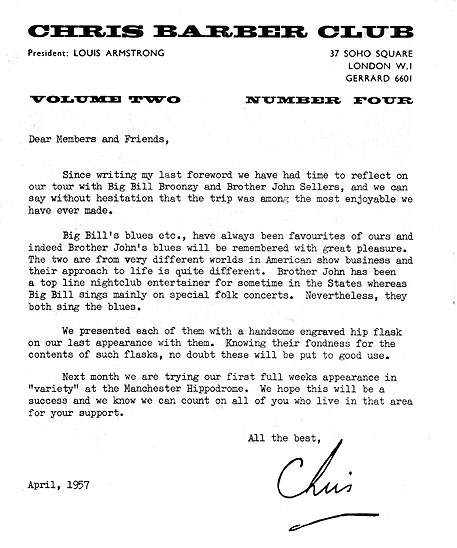 CHRIS BARBER CLUB

President: LOUIS ARMSTRONG

37 SOHO SQUARE
LONDON W.1
GERRARD 6601

VOLUME TWO NUMBER FOUR

Dear Members and Friends,

Since writing my last foreword we have had time to reflect on our tour with Big Bill Broonzy and Brother John Sellers, and we can say without hesitation that the trip was among the most enjoyable we have ever made.

Big Bill's blues etc., have always been favourites of ours and indeed Brother John's blues will be remembered with great pleasure. The two are from very different worlds in American show business and their approach to life is quite different. Brother John has been a top line nightclub entertainer for sometime in the States whereas Big Bill sings mainly on special folk concerts. Nevertheless, they both sing the blues.

We presented each of them with a handsome engraved hip flask on our last appearance with them. Knowing their fondness for the contents of such flasks, no doubt these will be put to good use.

Next month we are trying our first full weeks appearance in "variety" at the Manchester Hippodrome. We hope this will be a success and we know we can count on all of you who live in that area for your support.

All the best,

Chris

April, 1957